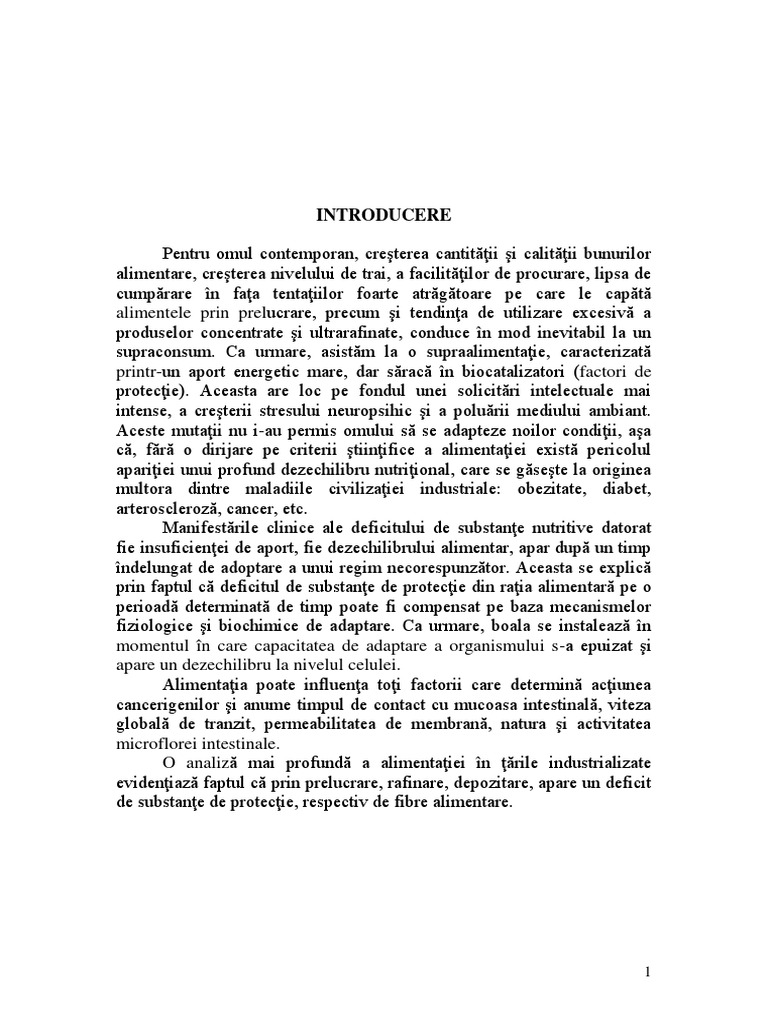 INTRODUCERE

Pentru omul contemporan, creşterea cantităţii şi calităţii bunurilor alimentare, creşterea nivelului de trai, a facilităţilor de procurare, lipsa de cumpărare în faţa tentaţiilor foarte atrăgătoare pe care le capătă alimentele prin prelucrare, precum şi tendinţa de utilizare excesivă a produselor concentrate şi ultrarafinate, conduce în mod inevitabil la un supraconsum. Ca urmare, asistăm la o supraalimentaţie, caracterizată printr-un aport energetic mare, dar săracă în biocatalizatori (factori de protecţie). Aceasta are loc pe fondul unei solicitări intelectuale mai intense, a creşterii stresului neuropsihic şi a poluării mediului ambiant. Aceste mutaţii nu i-au permis omului să se adapteze noilor condiţii, aşa că, fără o dirijare pe criterii ştiinţifice a alimentaţiei există pericolul apariţiei unui profund dezechilibru nutriţional, care se găseşte la originea multora dintre maladiile civilizaţiei industriale: obezitate, diabet, arteroscleroză, cancer, etc.

Manifestările clinice ale deficitului de substanţe nutritive datorat fie insuficienţei de aport, fie dezechilibrului alimentar, apar după un timp îndelungat de adoptare a unui regim necorespunzător. Aceasta se explică prin faptul că deficitul de substanţe de protecţie din raţia alimentară pe o perioadă determinată de timp poate fi compensat pe baza mecanismelor fiziologice şi biochimice de adaptare. Ca urmare, boala se instalează în momentul în care capacitatea de adaptare a organismului s-a epuizat şi apare un dezechilibru la nivelul celulei.

Alimentaţia poate influenţa toţi factorii care determină acţiunea cancerigenilor şi anume timpul de contact cu mucoasa intestinală, viteza globală de tranzit, permeabilitatea de membrană, natura şi activitatea microflorei intestinale.

O analiză mai profundă a alimentaţiei în ţările industrializate evidenţiază faptul că prin prelucrare, rafinare, depozitare, apare un deficit de substanţe de protecţie, respectiv de fibre alimentare.

1